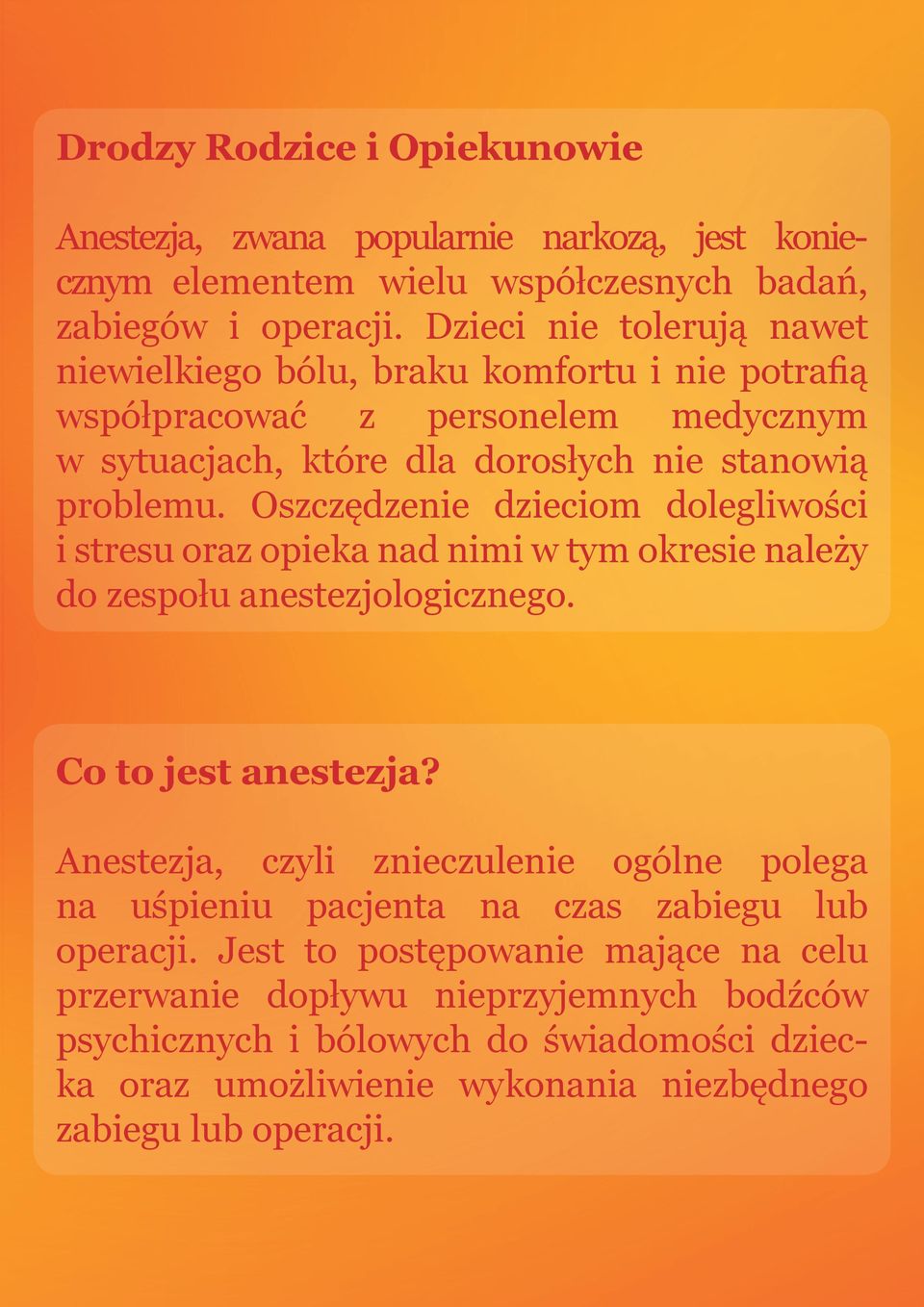 Drodzy Rodzice i Opiekunowie

Anestezja, zwana popularnie narkozą, jest koniecznym elementem wielu współczesnych badań, zabiegów i operacji. Dzieci nie tolerują nawet niewielkiego bólu, braku komfortu i nie potrafią współpracować z personelem medycznym w sytuacjach, które dla dorosłych nie stanowią problemu. Oszczędzenie dzieciom dolegliwości i stresu oraz opieka nad nimi w tym okresie należy do zespołu anestezjologicznego.

Co to jest anestezja?

Anestezja, czyli znieczulenie ogólne polega na uśpieniu pacjenta na czas zabiegu lub operacji. Jest to postępowanie mające na celu przerwanie dopływu nieprzyjemnych bodźców psychicznych i bólowych do świadomości dziecka oraz umożliwienie wykonania niezbędnego zabiegu lub operacji.